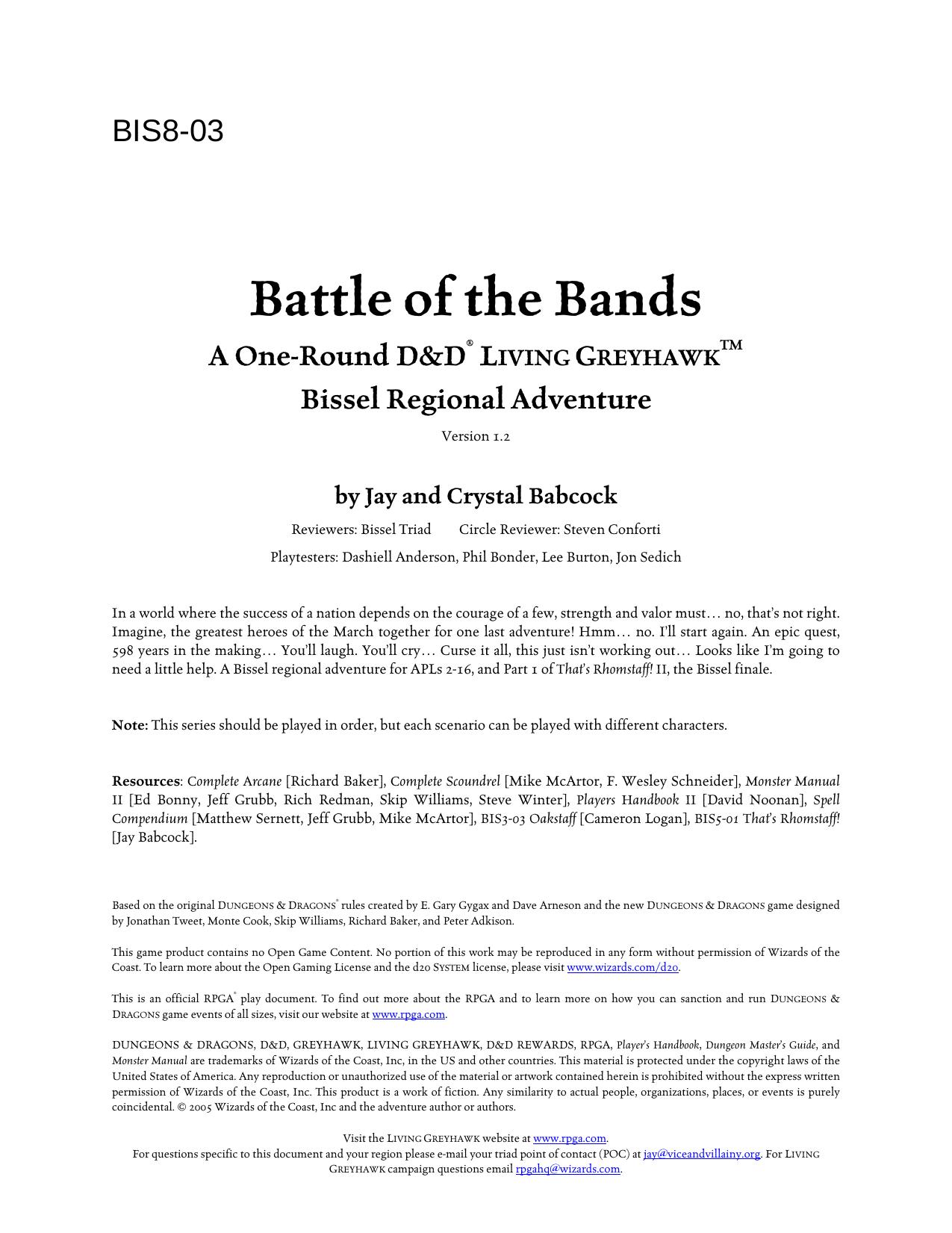 BIS8-03

Battle of the Bands

A One-Round D&D® LIVING GREYHAWK™

Bissel Regional Adventure

Version 1.2

by Jay and Crystal Babcock

Reviewers: Bissel Triad Circle Reviewer: Steven Conforti

Playtesters: Dashiell Anderson, Phil Bonder, Lee Burton, Jon Sedich

In a world where the success of a nation depends on the courage of a few, strength and valor must… no, that's not right. Imagine, the greatest heroes of the March together for one last adventure! Hmm… no. I'll start again. An epic quest, 598 years in the making… You'll laugh. You'll cry… Curse it all, this just isn't working out… Looks like I'm going to need a little help. A Bissel regional adventure for APLs 2-16, and Part 1 of That's Rhomstaff! II, the Bissel finale.

Note: This series should be played in order, but each scenario can be played with different characters.

Resources: Complete Arcane [Richard Baker], Complete Scoundrel [Mike McArtor, F. Wesley Schneider], Monster Manual II [Ed Bonny, Jeff Grubb, Rich Redman, Skip Williams, Steve Winter], Players Handbook II [David Noonan], Spell Compendium [Matthew Sernett, Jeff Grubb, Mike McArtor], BIS3-03 Oakstaff [Cameron Logan], BIS5-01 That's Rhomstaff! [Jay Babcock].

Based on the original DUNGEONS & DRAGONS® rules created by E. Gary Gygax and Dave Arneson and the new DUNGEONS & DRAGONS game designed by Jonathan Tweet, Monte Cook, Skip Williams, Richard Baker, and Peter Adkison.

This game product contains no Open Game Content. No portion of this work may be reproduced in any form without permission of Wizards of the Coast. To learn more about the Open Gaming License and the d20 SYSTEM license, please visit www.wizards.com/d20.

This is an official RPGA® play document. To find out more about the RPGA and to learn more on how you can sanction and run DUNGEONS & DRAGONS game events of all sizes, visit our website at www.rpga.com.

DUNGEONS & DRAGONS, D&D, GREYHAWK, LIVING GREYHAWK, D&D REWARDS, RPGA, Player's Handbook, Dungeon Master's Guide, and Monster Manual are trademarks of Wizards of the Coast, Inc, in the US and other countries. This material is protected under the copyright laws of the United States of America. Any reproduction or unauthorized use of the material or artwork contained herein is prohibited without the express written permission of Wizards of the Coast, Inc. This product is a work of fiction. Any similarity to actual people, organizations, places, or events is purely coincidental. © 2005 Wizards of the Coast, Inc and the adventure author or authors.

Visit the LIVING GREYHAWK website at www.rpga.com.
For questions specific to this document and your region please e-mail your triad point of contact (POC) at jay@viceandvillainy.org. For LIVING GREYHAWK campaign questions email rpgahq@wizards.com.